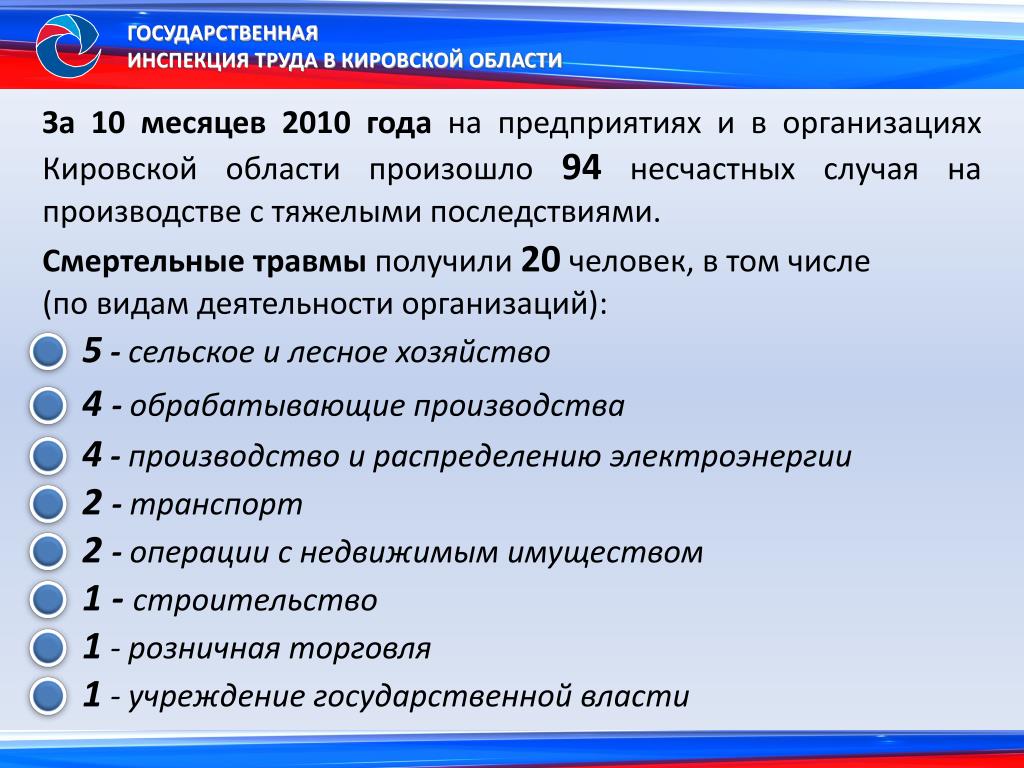 ГОСУДАРСТВЕННАЯ
ИНСПЕКЦИЯ ТРУДА В КИРОВСКОЙ ОБЛАСТИ

За 10 месяцев 2010 года на предприятиях и в организациях Кировской области произошло 94 несчастных случая на производстве с тяжелыми последствиями.

Смертельные травмы получили 20 человек, в том числе
(по видам деятельности организаций):

5 - сельское и лесное хозяйство
4 - обрабатывающие производства
4 - производство и распределению электроэнергии
2 - транспорт
2 - операции с недвижимым имуществом
1 - строительство
1 - розничная торговля
1 - учреждение государственной власти